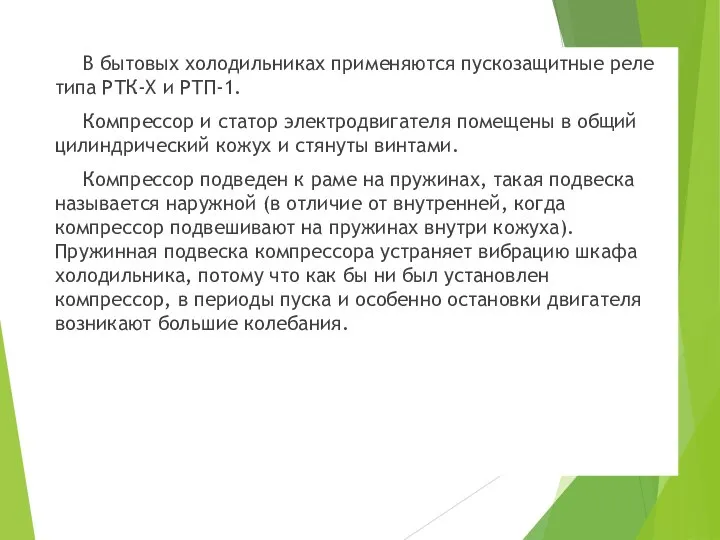 В бытовых холодильниках применяются пускозащитные реле типа РТК-Х и РТП-1.

Компрессор и статор электродвигателя помещены в общий цилиндрический кожух и стянуты винтами.

Компрессор подведен к раме на пружинах, такая подвеска называется наружной (в отличие от внутренней, когда компрессор подвешивают на пружинах внутри кожуха). Пружинная подвеска компрессора устраняет вибрацию шкафа холодильника, потому что как бы ни был установлен компрессор, в периоды пуска и особенно остановки двигателя возникают большие колебания.